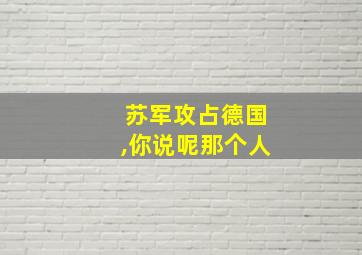 苏军攻占德国
,你说呢那个人